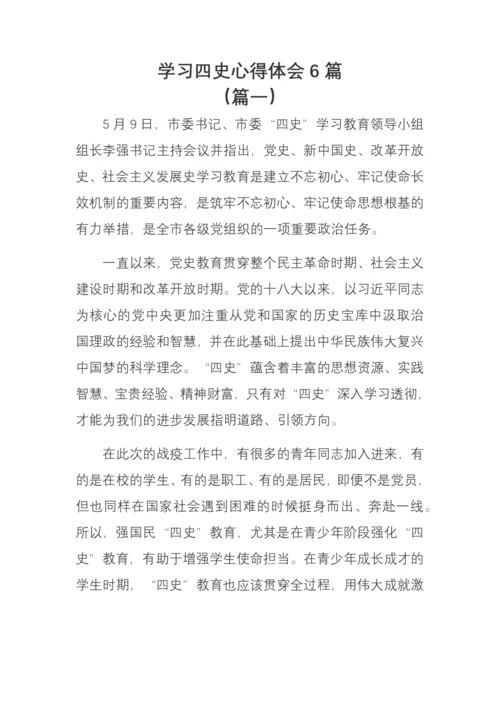 学习四史心得体会 6 篇
（篇一）

5 月 9 日，市委书记、市委“四史”学习教育领导小组组长李强书记主持会议并指出，党史、新中国史、改革开放史、社会主义发展史学习教育是建立不忘初心、牢记使命长效机制的重要内容，是筑牢不忘初心、牢记使命思想根基的有力举措，是全市各级党组织的一项重要政治任务。

一直以来，党史教育贯穿整个民主革命时期、社会主义建设时期和改革开放时期。党的十八大以来，以习近平同志为核心的党中央更加注重从党和国家的历史宝库中汲取治国理政的经验和智慧，并在此基础上提出中华民族伟大复兴中国梦的科学理念。“四史”蕴含着丰富的思想资源、实践智慧、宝贵经验、精神财富，只有对“四史”深入学习透彻，才能为我们的进步发展指明道路、引领方向。

在此次的战疫工作中，有很多的青年同志加入进来，有的是在校的学生、有的是职工、有的是居民，即便不是党员，但也同样在国家社会遇到困难的时候挺身而出、奔赴一线。所以，强国民“四史”教育，尤其是在青少年阶段强化“四史”教育，有助于增强学生使命担当。在青少年成长成才的学生时期，“四史”教育也应该贯穿全过程，用伟大成就激